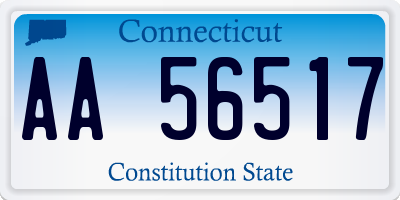 Connecticut

AA 56517

Constitution State